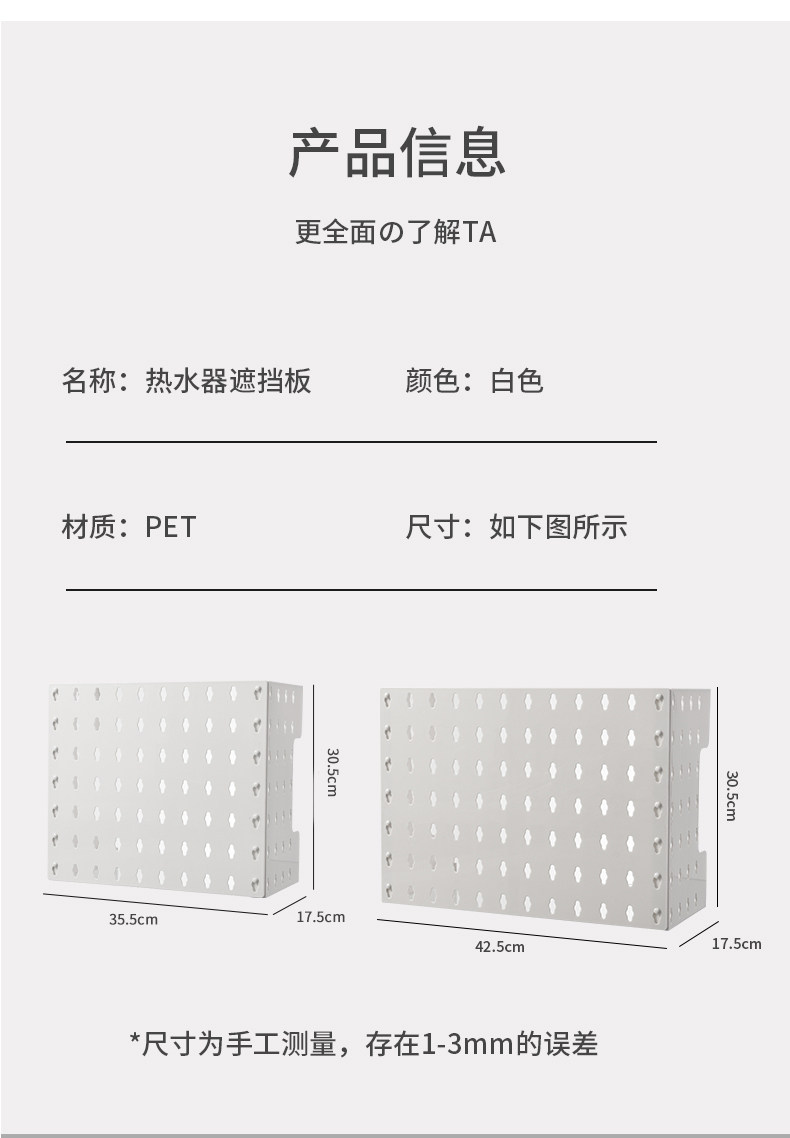 产品信息

更全面の了解TA

名称：热水器遮挡板

颜色：白色

材质：PET

尺寸：如下图所示

30.5cm

35.5cm

17.5cm

30.5cm

42.5cm

17.5cm

*尺寸为手工测量，存在1-3mm的误差